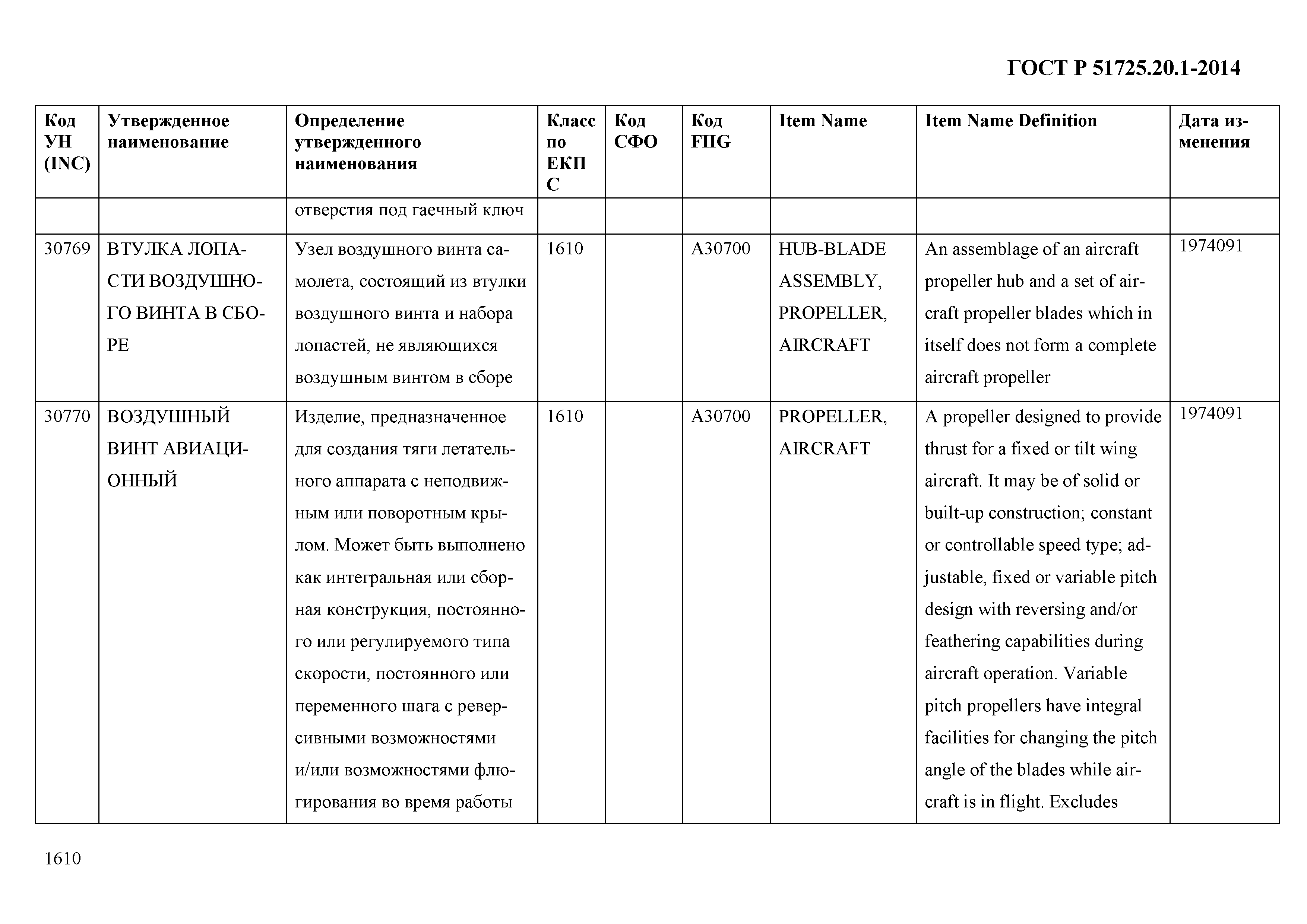 ГОСТ Р 51725.20.1-2014

| Код УН (INC) | Утвержденное наименование | Определение утвержденного наименования | Класс по ЕКПС | Код СФО | Код FIIG | Item Name | Item Name Definition | Дата изменения |
|---|---|---|---|---|---|---|---|---|
| | | отверстия под гаечный ключ | | | | | | |
| 30769 | ВТУЛКА ЛОПАСТИ ВОЗДУШНОГО ВИНТА В СБОРЕ | Узел воздушного винта самолета, состоящий из втулки воздушного винта и набора лопастей, не являющихся воздушным винтом в сборе | 1610 | | A30700 | HUB-BLADE ASSEMBLY, PROPELLER, AIRCRAFT | An assemblage of an aircraft propeller hub and a set of aircraft propeller blades which in itself does not form a complete aircraft propeller | 1974091 |
| 30770 | ВОЗДУШНЫЙ ВИНТ АВИАЦИОННЫЙ | Изделие, предназначенное для создания тяги летательного аппарата с неподвижным или поворотным крылом. Может быть выполнено как интегральная или сборная конструкция, постоянного или регулируемого типа скорости, постоянного или переменного шага с реверсивными возможностями и/или возможностями флюгирования во время работы | 1610 | | A30700 | PROPELLER, AIRCRAFT | A propeller designed to provide thrust for a fixed or tilt wing aircraft. It may be of solid or built-up construction; constant or controllable speed type; adjustable, fixed or variable pitch design with reversing and/or feathering capabilities during aircraft operation. Variable pitch propellers have integral facilities for changing the pitch angle of the blades while aircraft is in flight. Excludes | 1974091 |

1610